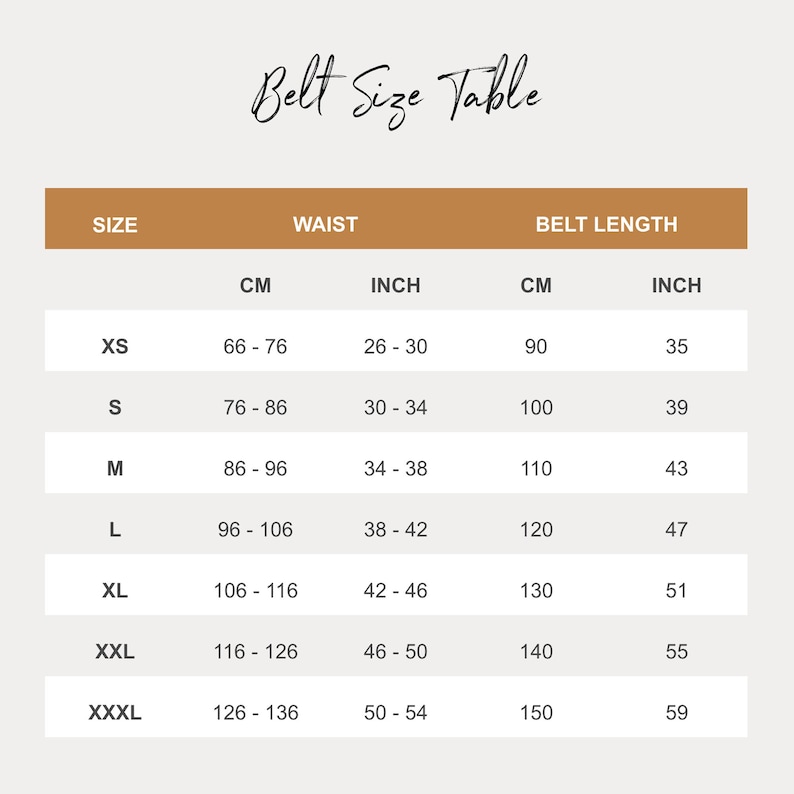 Belt Size Table

| SIZE | WAIST | | BELT LENGTH | |
|---|---|---|---|---|
| | CM | INCH | CM | INCH |
| XS | 66 - 76 | 26 - 30 | 90 | 35 |
| S | 76 - 86 | 30 - 34 | 100 | 39 |
| M | 86 - 96 | 34 - 38 | 110 | 43 |
| L | 96 - 106 | 38 - 42 | 120 | 47 |
| XL | 106 - 116 | 42 - 46 | 130 | 51 |
| XXL | 116 - 126 | 46 - 50 | 140 | 55 |
| XXXL | 126 - 136 | 50 - 54 | 150 | 59 |